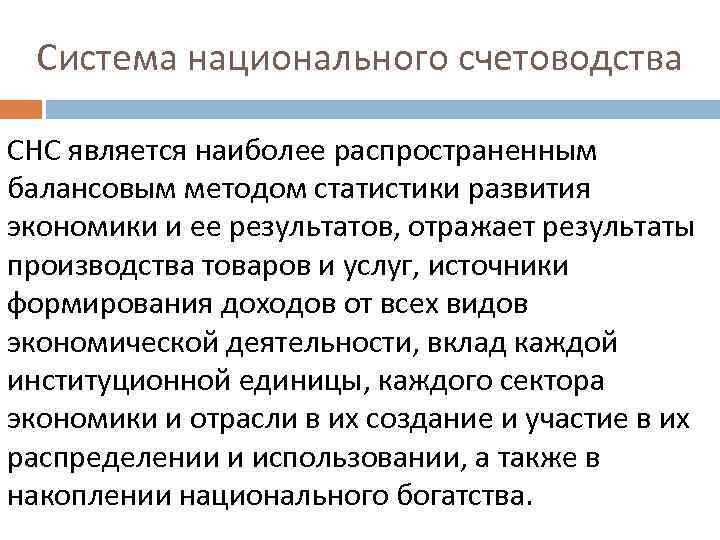 Система национального счетоводства

СНС является наиболее распространенным балансовым методом статистики развития экономики и ее результатов, отражает результаты производства товаров и услуг, источники формирования доходов от всех видов экономической деятельности, вклад каждой институционной единицы, каждого сектора экономики и отрасли в их создание и участие в их распределении и использовании, а также в накоплении национального богатства.